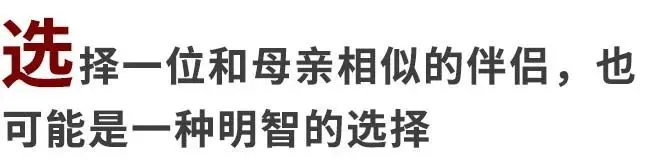 选择一位和母亲相似的伴侣，也可能是一种明智的选择